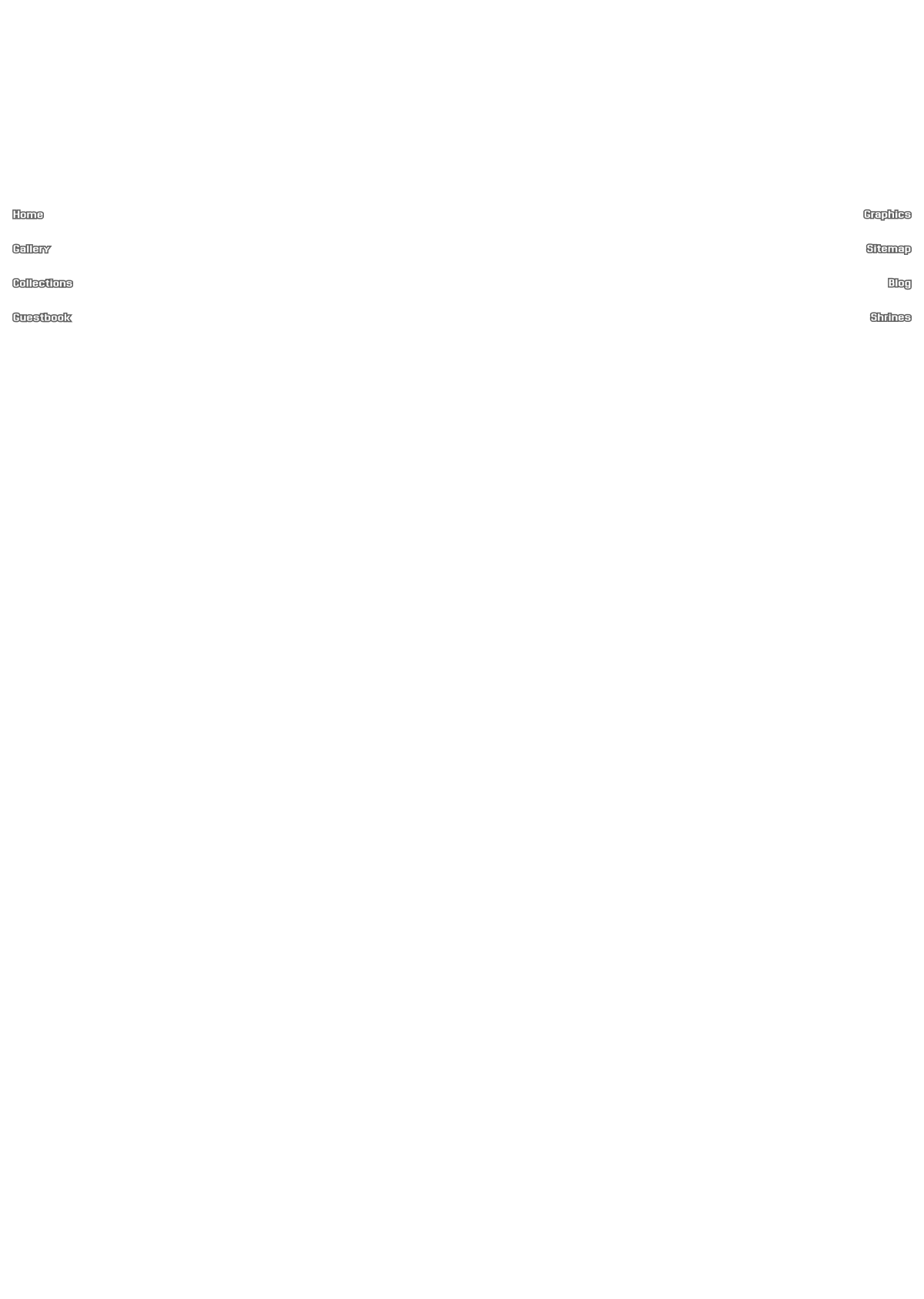 Home

Gallery

Collections

Guestbook

Graphics

Sitemap

Blog

Shrines